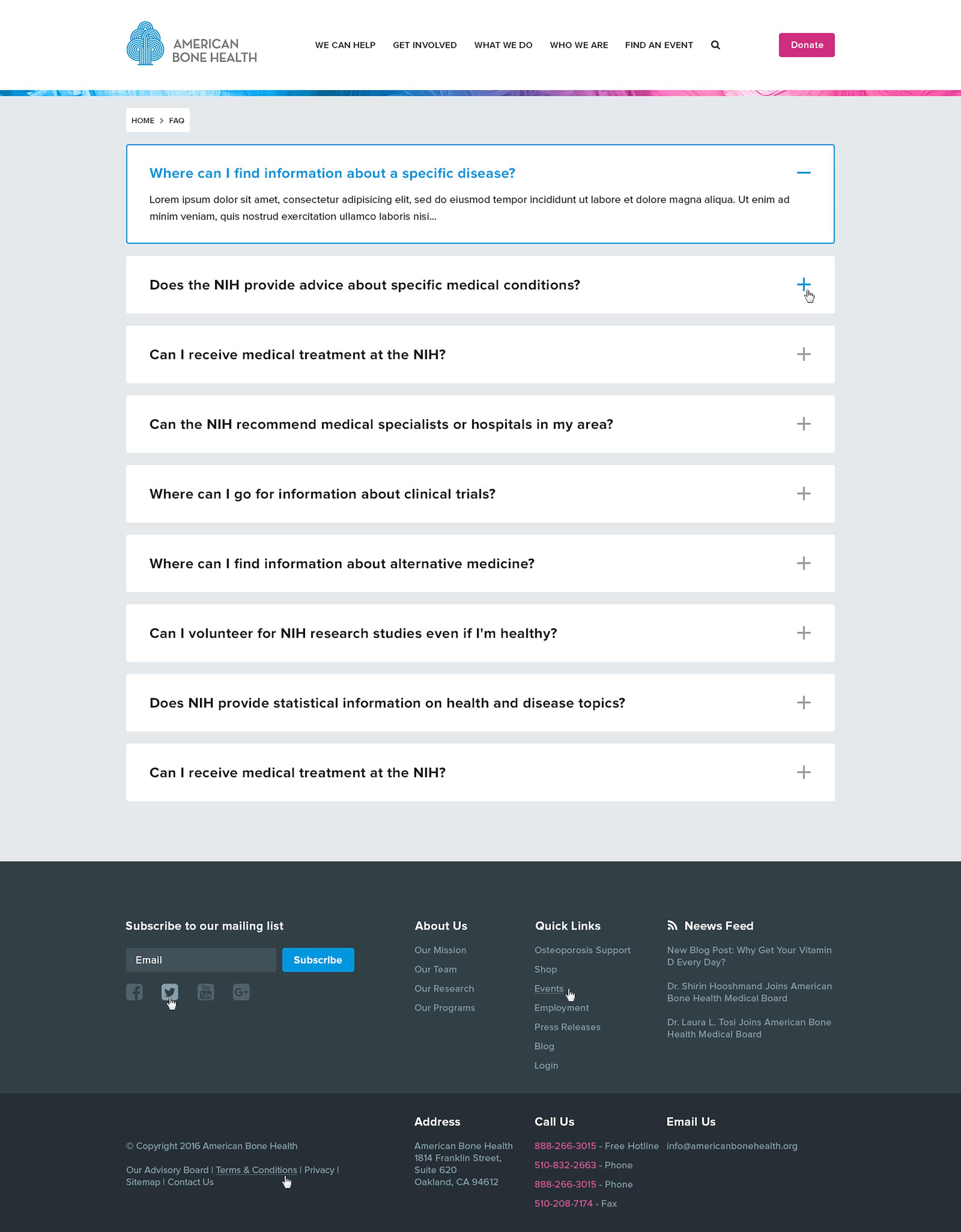 AMERICAN BONE HEALTH

WE CAN HELP GET INVOLVED WHAT WE DO WHO WE ARE FIND AN EVENT

Donate

HOME > FAQ

Where can I find information about a specific disease?

Lorem ipsum dolor sit amet, consectetur adipisicing elit, sed do eiusmod tempor incididunt ut labore et dolore magna aliqua. Ut enim ad minim veniam, quis nostrud exercitation ullamco laboris nisi...

Does the NIH provide advice about specific medical conditions?

Can I receive medical treatment at the NIH?

Can the NIH recommend medical specialists or hospitals in my area?

Where can I go for information about clinical trials?

Where can I find information about alternative medicine?

Can I volunteer for NIH research studies even if I'm healthy?

Does NIH provide statistical information on health and disease topics?

Can I receive medical treatment at the NIH?

Subscribe to our mailing list

Email

Subscribe

About Us

Our Mission

Our Team

Our Research

Our Programs

Quick Links

Osteoporosis Support

Shop

Events

Employment

Press Releases

Blog

Login

Neews Feed

New Blog Post: Why Get Your Vitamin D Every Day?

Dr. Shirin Hooshmand Joins American Bone Health Medical Board

Dr. Laura L. Tosi Joins American Bone Health Medical Board

© Copyright 2016 American Bone Health

Our Advisory Board | Terms & Conditions | Privacy | Sitemap | Contact Us

Address

American Bone Health
1814 Franklin Street, Suite 620
Oakland, CA 94612

Call Us

888-266-3015 - Free Hotline

510-832-2663 - Phone

888-266-3015 - Phone

510-208-7174 - Fax

Email Us

info@americanbonehealth.org